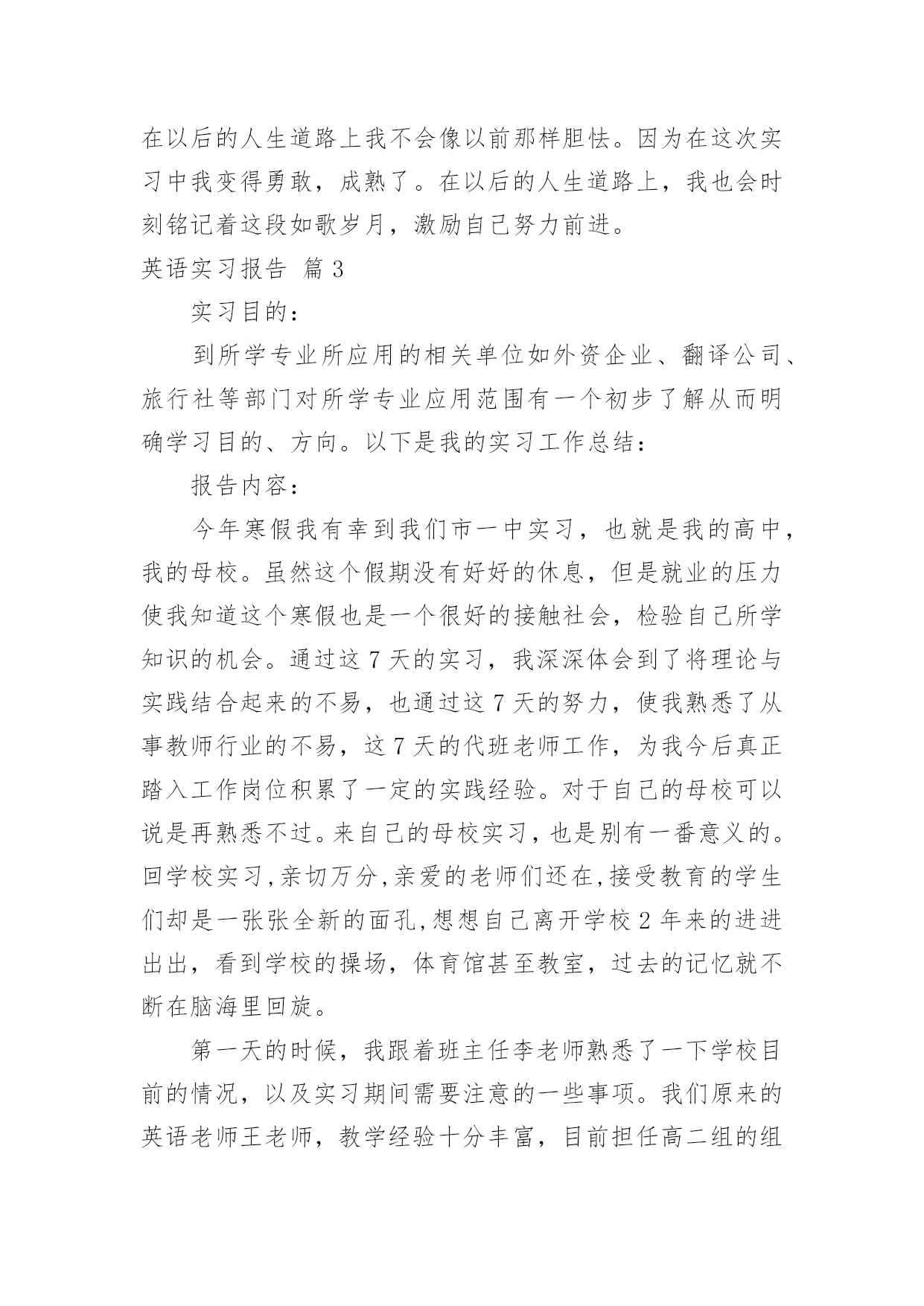 在以后的人生道路上我不会像以前那样胆怯。因为在这次实习中我变得勇敢，成熟了。在以后的人生道路上，我也会时刻铭记着这段如歌岁月，激励自己努力前进。

英语实习报告 篇3

实习目的：

到所学专业所应用的相关单位如外资企业、翻译公司、旅行社等部门对所学专业应用范围有一个初步了解从而明确学习目的、方向。以下是我的实习工作总结：

报告内容：

今年寒假我有幸到我们市一中实习，也就是我的高中，我的母校。虽然这个假期没有好好的休息，但是就业的压力使我知道这个寒假也是一个很好的接触社会，检验自己所学知识的机会。通过这7天的实习，我深深体会到了将理论与实践结合起来的不易，也通过这7天的努力，使我熟悉了从事教师行业的不易，这7天的代班老师工作，为我今后真正踏入工作岗位积累了一定的实践经验。对于自己的母校可以说是再熟悉不过。来自己的母校实习，也是别有一番意义的。回学校实习,亲切万分,亲爱的老师们还在,接受教育的学生们却是一张张全新的面孔,想想自己离开学校2年来的进进出出，看到学校的操场，体育馆甚至教室，过去的记忆就不断在脑海里回旋。

第一天的时候，我跟着班主任李老师熟悉了一下学校目前的情况，以及实习期间需要注意的一些事项。我们原来的英语老师王老师，教学经验十分丰富，目前担任高二组的组